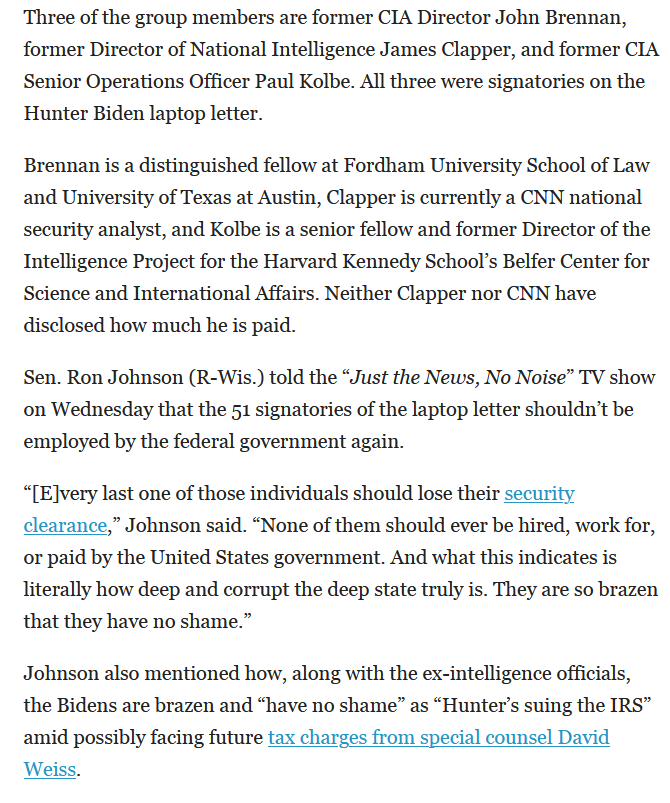 Three of the group members are former CIA Director John Brennan, former Director of National Intelligence James Clapper, and former CIA Senior Operations Officer Paul Kolbe. All three were signatories on the Hunter Biden laptop letter.

Brennan is a distinguished fellow at Fordham University School of Law and University of Texas at Austin, Clapper is currently a CNN national security analyst, and Kolbe is a senior fellow and former Director of the Intelligence Project for the Harvard Kennedy School's Belfer Center for Science and International Affairs. Neither Clapper nor CNN have disclosed how much he is paid.

Sen. Ron Johnson (R-Wis.) told the "Just the News, No Noise" TV show on Wednesday that the 51 signatories of the laptop letter shouldn't be employed by the federal government again.

"[E]very last one of those individuals should lose their security clearance," Johnson said. "None of them should ever be hired, work for, or paid by the United States government. And what this indicates is literally how deep and corrupt the deep state truly is. They are so brazen that they have no shame."

Johnson also mentioned how, along with the ex-intelligence officials, the Bidens are brazen and "have no shame" as "Hunter's suing the IRS" amid possibly facing future tax charges from special counsel David Weiss.